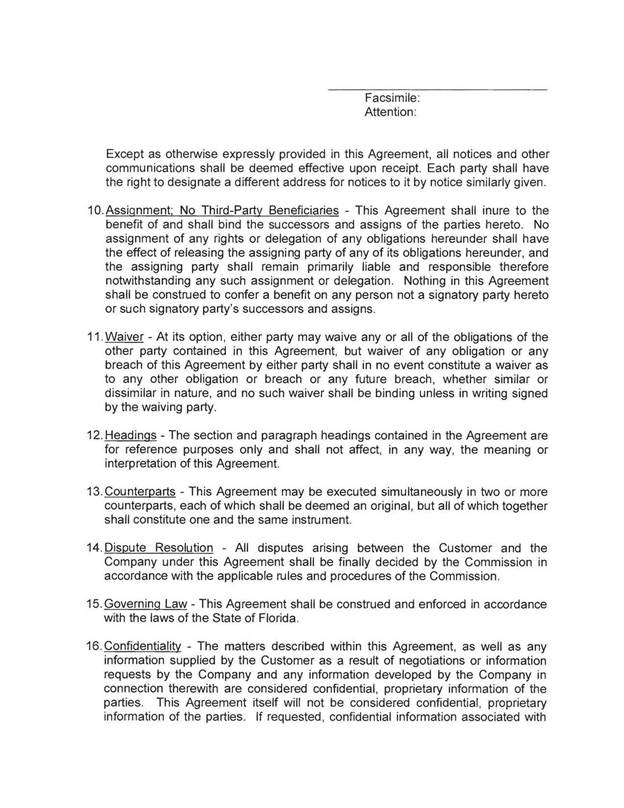 Facsimile:
Attention:

Except as otherwise expressly provided in this Agreement, all notices and other communications shall be deemed effective upon receipt. Each party shall have the right to designate a different address for notices to it by notice similarly given.

10. Assignment; No Third-Party Beneficiaries - This Agreement shall inure to the benefit of and shall bind the successors and assigns of the parties hereto. No assignment of any rights or delegation of any obligations hereunder shall have the effect of releasing the assigning party of any of its obligations hereunder, and the assigning party shall remain primarily liable and responsible therefore notwithstanding any such assignment or delegation. Nothing in this Agreement shall be construed to confer a benefit on any person not a signatory party hereto or such signatory party's successors and assigns.

11. Waiver - At its option, either party may waive any or all of the obligations of the other party contained in this Agreement, but waiver of any obligation or any breach of this Agreement by either party shall in no event constitute a waiver as to any other obligation or breach or any future breach, whether similar or dissimilar in nature, and no such waiver shall be binding unless in writing signed by the waiving party.

12. Headings - The section and paragraph headings contained in the Agreement are for reference purposes only and shall not affect, in any way, the meaning or interpretation of this Agreement.

13. Counterparts - This Agreement may be executed simultaneously in two or more counterparts, each of which shall be deemed an original, but all of which together shall constitute one and the same instrument.

14. Dispute Resolution - All disputes arising between the Customer and the Company under this Agreement shall be finally decided by the Commission in accordance with the applicable rules and procedures of the Commission.

15. Governing Law - This Agreement shall be construed and enforced in accordance with the laws of the State of Florida.

16. Confidentiality - The matters described within this Agreement, as well as any information supplied by the Customer as a result of negotiations or information requests by the Company and any information developed by the Company in connection therewith are considered confidential, proprietary information of the parties. This Agreement itself will not be considered confidential, proprietary information of the parties. If requested, confidential information associated with